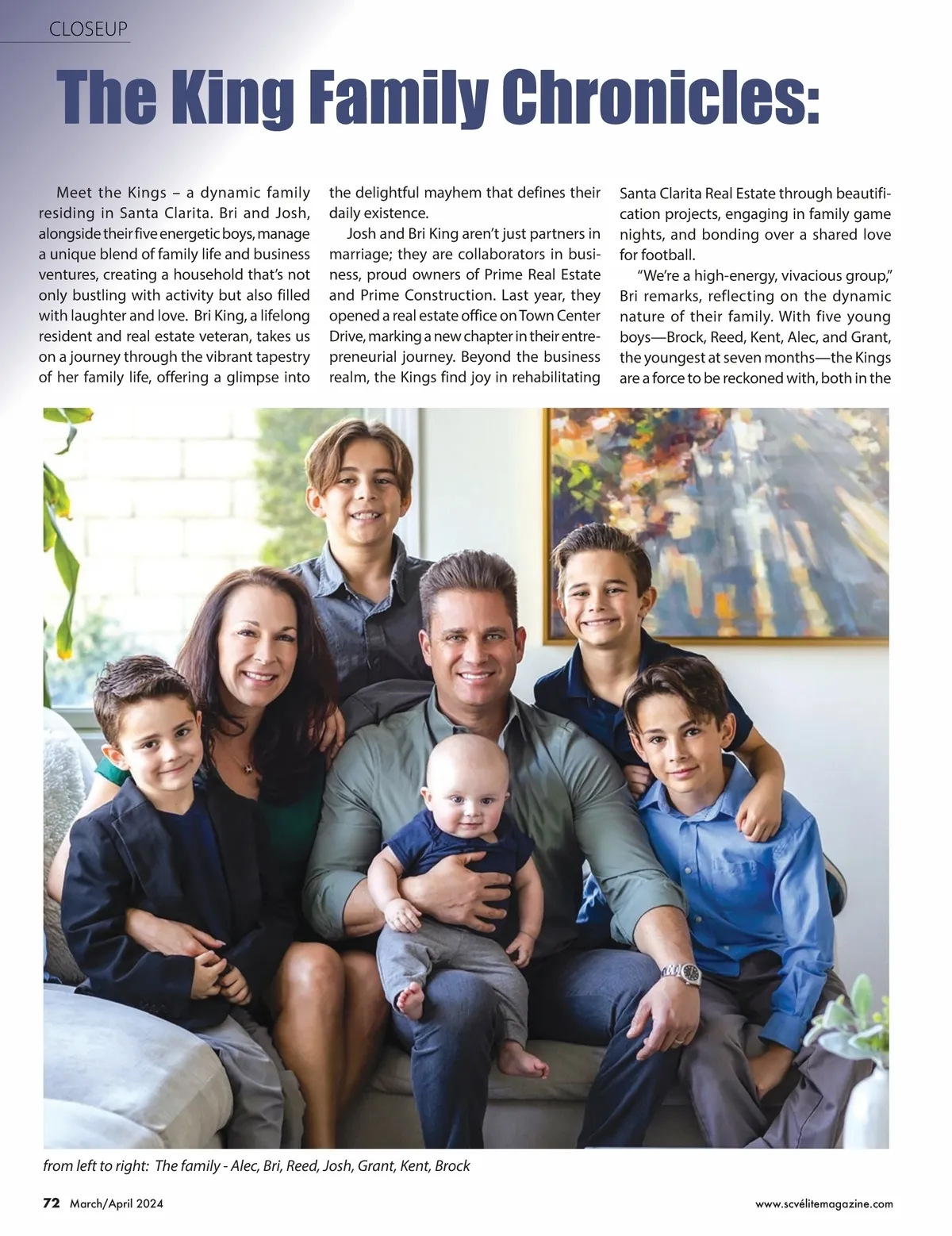 CLOSEUP

The King Family Chronicles:

Meet the Kings – a dynamic family residing in Santa Clarita. Bri and Josh, alongside their five energetic boys, manage a unique blend of family life and business ventures, creating a household that's not only bustling with activity but also filled with laughter and love. Bri King, a lifelong resident and real estate veteran, takes us on a journey through the vibrant tapestry of her family life, offering a glimpse into the delightful mayhem that defines their daily existence.

Josh and Bri King aren't just partners in marriage; they are collaborators in business, proud owners of Prime Real Estate and Prime Construction. Last year, they opened a real estate office on Town Center Drive, marking a new chapter in their entrepreneurial journey. Beyond the business realm, the Kings find joy in rehabilitating Santa Clarita Real Estate through beautification projects, engaging in family game nights, and bonding over a shared love for football.

"We're a high-energy, vivacious group," Bri remarks, reflecting on the dynamic nature of their family. With five young boys—Brock, Reed, Kent, Alec, and Grant, the youngest at seven months—the Kings are a force to be reckoned with, both in the

from left to right: The family - Alec, Bri, Reed, Josh, Grant, Kent, Brock

72 March/April 2024

www.scvélitemagazine.com